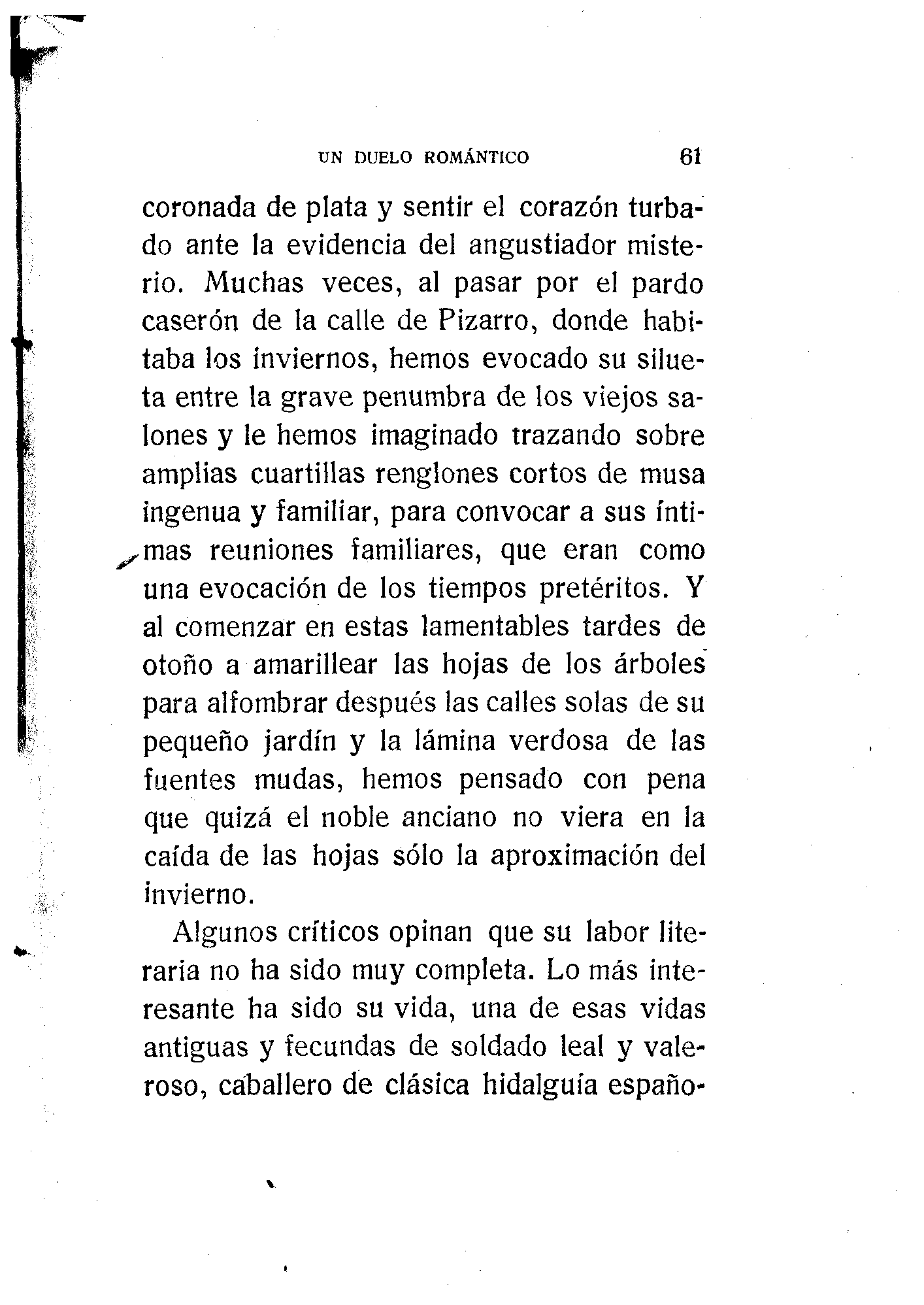 UN DUELO ROMÁNTICO 61

coronada de plata y sentir el corazón turbado ante la evidencia del angustiador misterio. Muchas veces, al pasar por el pardo caserón de la calle de Pizarro, donde habitaba los inviernos, hemos evocado su silueta entre la grave penumbra de los viejos salones y le hemos imaginado trazando sobre amplias cuartillas renglones cortos de musa ingenua y familiar, para convocar a sus íntimas reuniones familiares, que eran como una evocación de los tiempos pretéritos. Y al comenzar en estas lamentables tardes de otoño a amarillear las hojas de los árboles para alfombrar después las calles solas de su pequeño jardín y la lámina verdosa de las fuentes mudas, hemos pensado con pena que quizá el noble anciano no viera en la caída de las hojas sólo la aproximación del invierno.

Algunos críticos opinan que su labor literaria no ha sido muy completa. Lo más interesante ha sido su vida, una de esas vidas antiguas y fecundas de soldado leal y valeroso, caballero de clásica hidalguía españo-